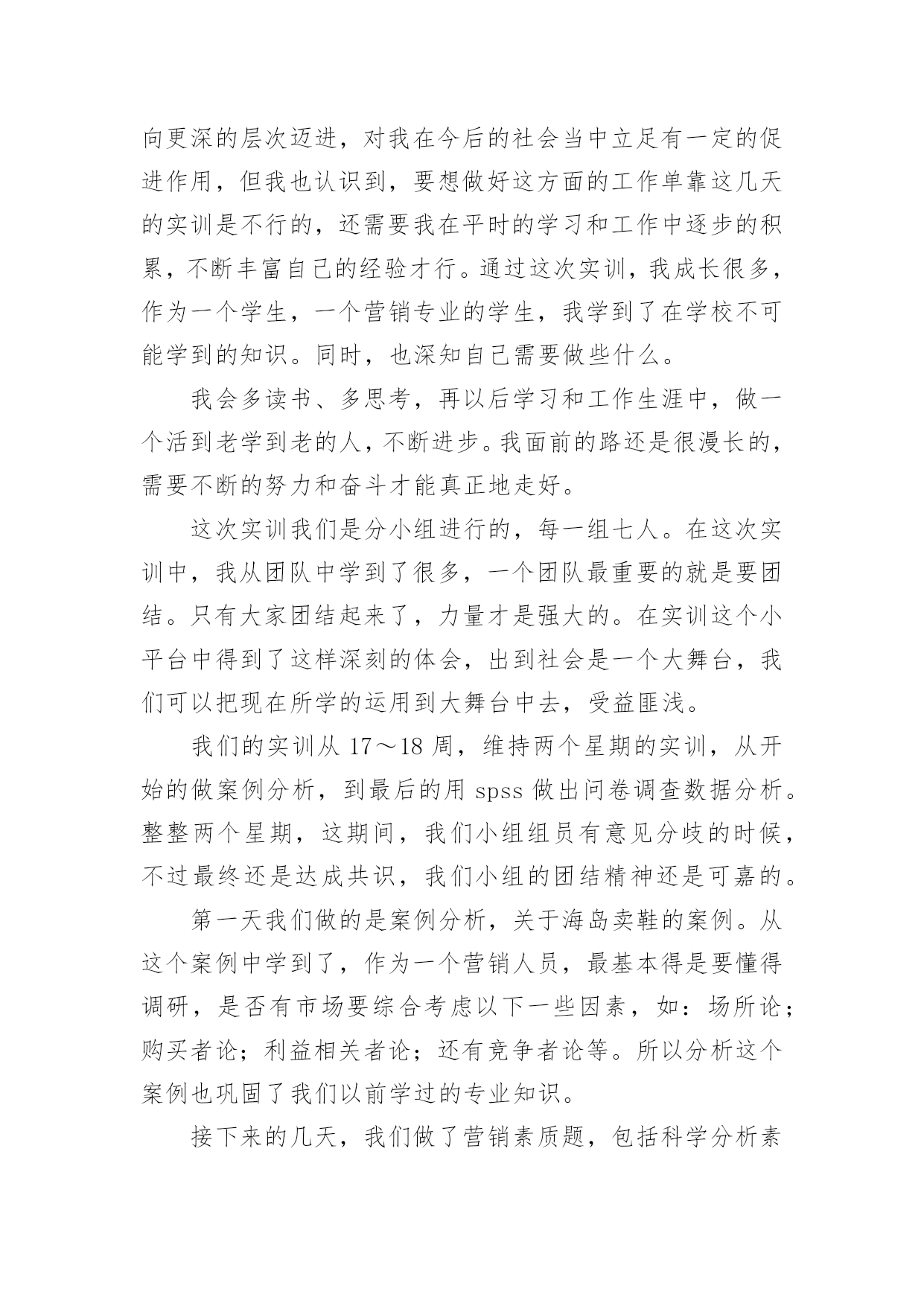 向更深的层次迈进，对我在今后的社会当中立足有一定的促进作用，但我也认识到，要想做好这方面的工作单靠这几天的实训是不行的，还需要我在平时的学习和工作中逐步的积累，不断丰富自己的经验才行。通过这次实训，我成长很多，作为一个学生，一个营销专业的学生，我学到了在学校不可能学到的知识。同时，也深知自己需要做些什么。

我会多读书、多思考，再以后学习和工作生涯中，做一个活到老学到老的人，不断进步。我面前的路还是很漫长的，需要不断的努力和奋斗才能真正地走好。

这次实训我们是分小组进行的，每一组七人。在这次实训中，我从团队中学到了很多，一个团队最重要的就是要团结。只有大家团结起来了，力量才是强大的。在实训这个小平台中得到了这样深刻的体会，出到社会是一个大舞台，我们可以把现在所学的运用到大舞台中去，受益匪浅。

我们的实训从 17～18 周，维持两个星期的实训，从开始的做案例分析，到最后的用 spss 做出问卷调查数据分析。整整两个星期，这期间，我们小组组员有意见分歧的时候，不过最终还是达成共识，我们小组的团结精神还是可嘉的。

第一天我们做的是案例分析，关于海岛卖鞋的案例。从这个案例中学到了，作为一个营销人员，最基本得是要懂得调研，是否有市场要综合考虑以下一些因素，如：场所论；购买者论；利益相关者论；还有竞争者论等。所以分析这个案例也巩固了我们以前学过的专业知识。

接下来的几天，我们做了营销素质题，包括科学分析素